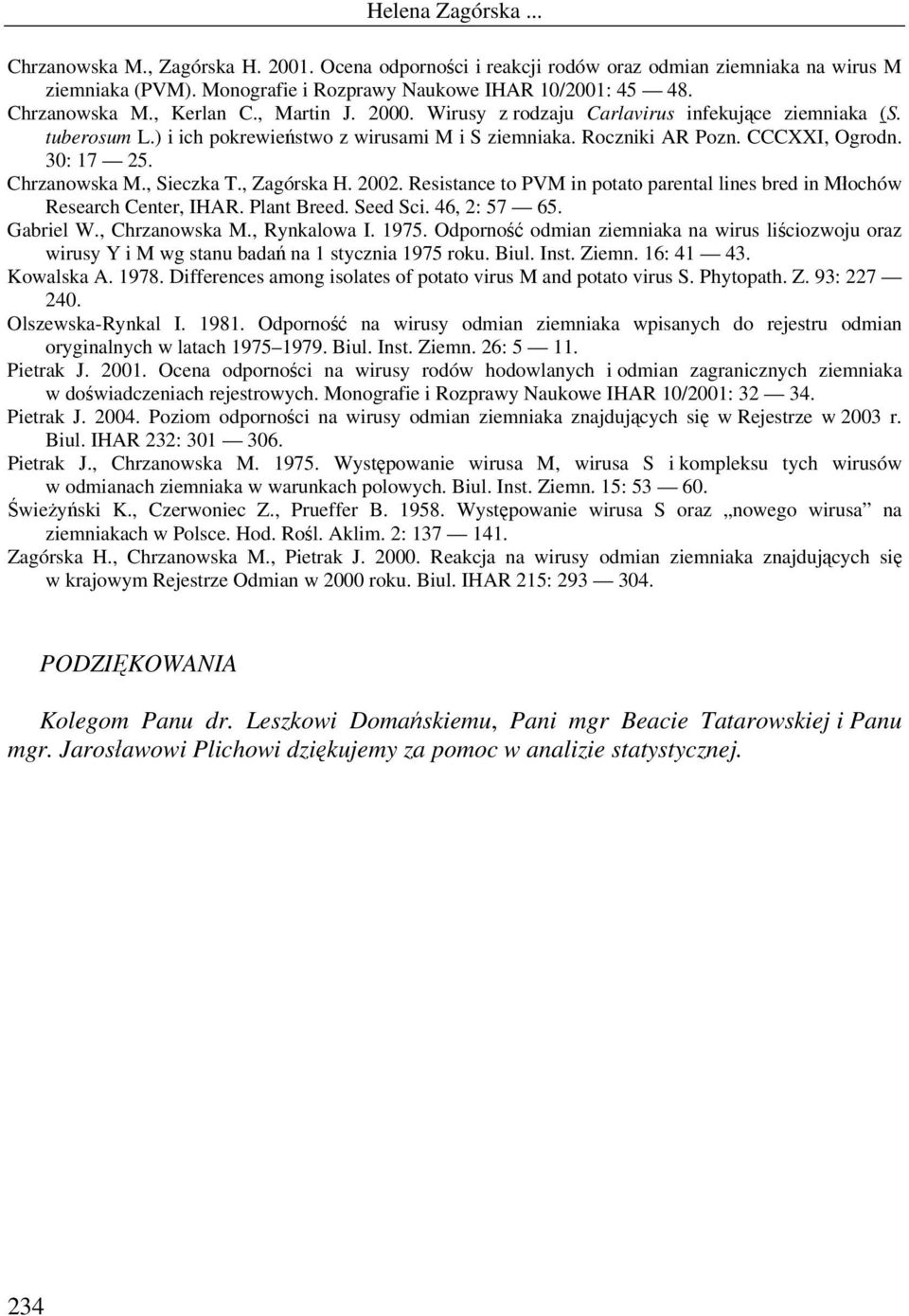 Helena Zagórska ...

Chrzanowska M., Zagórska H. 2001. Ocena odporności i reakcji rodów oraz odmian ziemniaka na wirus M ziemniaka (PVM). Monografie i Rozprawy Naukowe IHAR 10/2001: 45 — 48.

Chrzanowska M., Kerlan C., Martin J. 2000. Wirusy z rodzaju Carlavirus infekujące ziemniaka (S. tuberosum L.) i ich pokrewieństwo z wirusami M i S ziemniaka. Roczniki AR Pozn. CCCXXI, Ogrodn. 30: 17 — 25.

Chrzanowska M., Sieczka T., Zagórska H. 2002. Resistance to PVM in potato parental lines bred in Młochów Research Center, IHAR. Plant Breed. Seed Sci. 46, 2: 57 — 65.

Gabriel W., Chrzanowska M., Rynkalowa I. 1975. Odporność odmian ziemniaka na wirus liściozwoju oraz wirusy Y i M wg stanu badań na 1 stycznia 1975 roku. Biul. Inst. Ziemn. 16: 41 — 43.

Kowalska A. 1978. Differences among isolates of potato virus M and potato virus S. Phytopath. Z. 93: 227 — 240.

Olszewska-Rynkal I. 1981. Odporność na wirusy odmian ziemniaka wpisanych do rejestru odmian oryginalnych w latach 1975–1979. Biul. Inst. Ziemn. 26: 5 — 11.

Pietrak J. 2001. Ocena odporności na wirusy rodów hodowlanych i odmian zagranicznych ziemniaka w doświadczeniach rejestrowych. Monografie i Rozprawy Naukowe IHAR 10/2001: 32 — 34.

Pietrak J. 2004. Poziom odporności na wirusy odmian ziemniaka znajdujących się w Rejestrze w 2003 r. Biul. IHAR 232: 301 — 306.

Pietrak J., Chrzanowska M. 1975. Występowanie wirusa M, wirusa S i kompleksu tych wirusów w odmianach ziemniaka w warunkach polowych. Biul. Inst. Ziemn. 15: 53 — 60.

Świeżyński K., Czerwoniec Z., Prueffer B. 1958. Występowanie wirusa S oraz „nowego wirusa” na ziemniakach w Polsce. Hod. Rośl. Aklim. 2: 137 — 141.

Zagórska H., Chrzanowska M., Pietrak J. 2000. Reakcja na wirusy odmian ziemniaka znajdujących się w krajowym Rejestrze Odmian w 2000 roku. Biul. IHAR 215: 293 — 304.

PODZIĘKOWANIA

Kolegom Panu dr. Leszkowi Domańskiemu, Pani mgr Beacie Tatarowskiej i Panu mgr. Jarosławowi Plichowi dziękujemy za pomoc w analizie statystycznej.

234